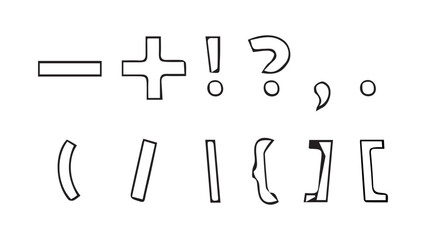 − + ! ? , .

( / | { ] [